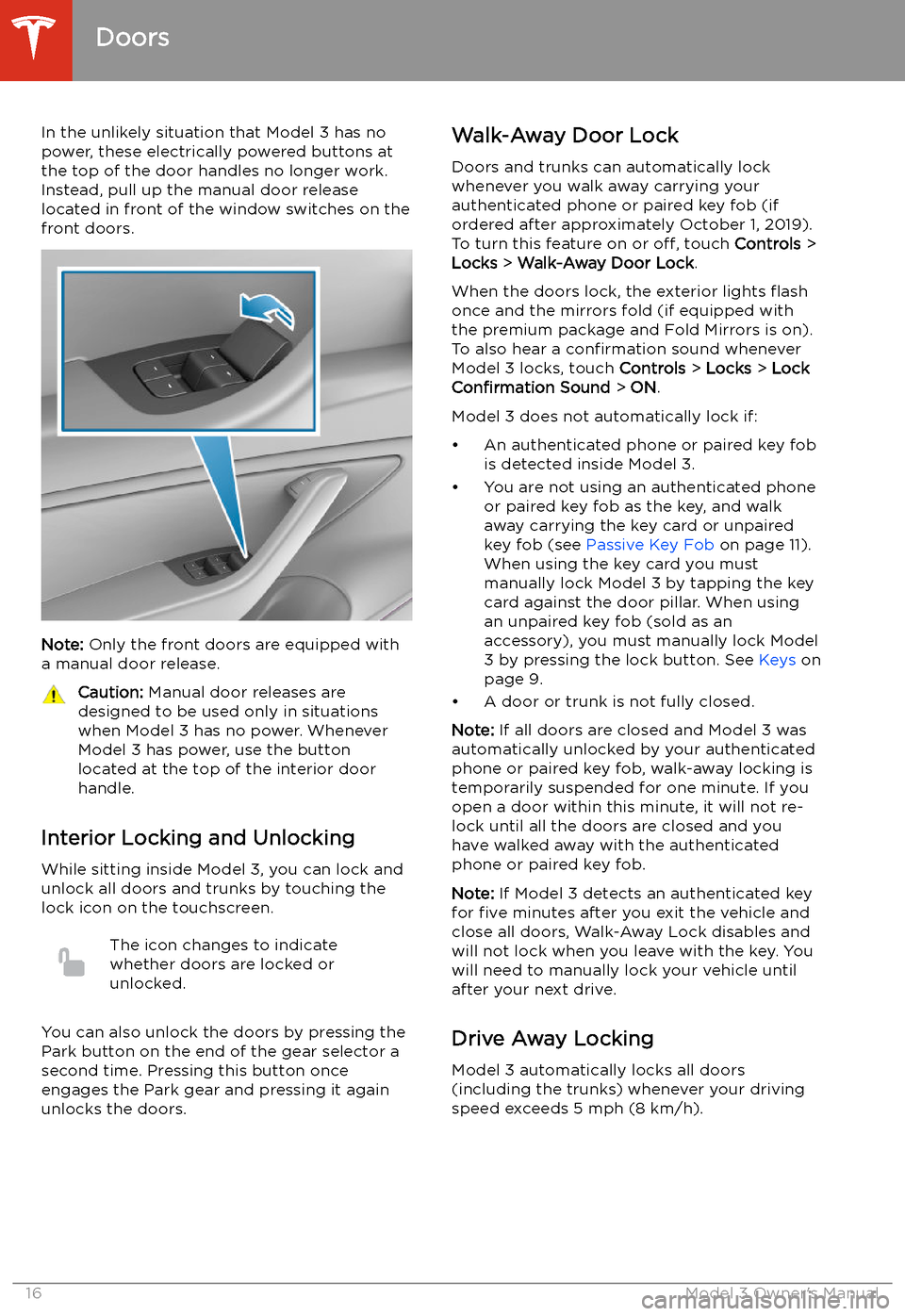 Doors

In the unlikely situation that Model 3 has no power, these electrically powered buttons at the top of the door handles no longer work. Instead, pull up the manual door release located in front of the window switches on the front doors.

Note: Only the front doors are equipped with a manual door release.

Caution: Manual door releases are designed to be used only in situations when Model 3 has no power. Whenever Model 3 has power, use the button located at the top of the interior door handle.

Interior Locking and Unlocking

While sitting inside Model 3, you can lock and unlock all doors and trunks by touching the lock icon on the touchscreen.

The icon changes to indicate whether doors are locked or unlocked.

You can also unlock the doors by pressing the Park button on the end of the gear selector a second time. Pressing this button once engages the Park gear and pressing it again unlocks the doors.

Walk-Away Door Lock

Doors and trunks can automatically lock whenever you walk away carrying your authenticated phone or paired key fob (if ordered after approximately October 1, 2019). To turn this feature on or off, touch Controls > Locks > Walk-Away Door Lock.

When the doors lock, the exterior lights flash once and the mirrors fold (if equipped with the premium package and Fold Mirrors is on). To also hear a confirmation sound whenever Model 3 locks, touch Controls > Locks > Lock Confirmation Sound > ON.

Model 3 does not automatically lock if:

• An authenticated phone or paired key fob is detected inside Model 3.
• You are not using an authenticated phone or paired key fob as the key, and walk away carrying the key card or unpaired key fob (see Passive Key Fob on page 11). When using the key card you must manually lock Model 3 by tapping the key card against the door pillar. When using an unpaired key fob (sold as an accessory), you must manually lock Model 3 by pressing the lock button. See Keys on page 9.
• A door or trunk is not fully closed.

Note: If all doors are closed and Model 3 was automatically unlocked by your authenticated phone or paired key fob, walk-away locking is temporarily suspended for one minute. If you open a door within this minute, it will not re-lock until all the doors are closed and you have walked away with the authenticated phone or paired key fob.

Note: If Model 3 detects an authenticated key for five minutes after you exit the vehicle and close all doors, Walk-Away Lock disables and will not lock when you leave with the key. You will need to manually lock your vehicle until after your next drive.

Drive Away Locking

Model 3 automatically locks all doors (including the trunks) whenever your driving speed exceeds 5 mph (8 km/h).

16 Model 3 Owner's Manual

carmanualsonline.info